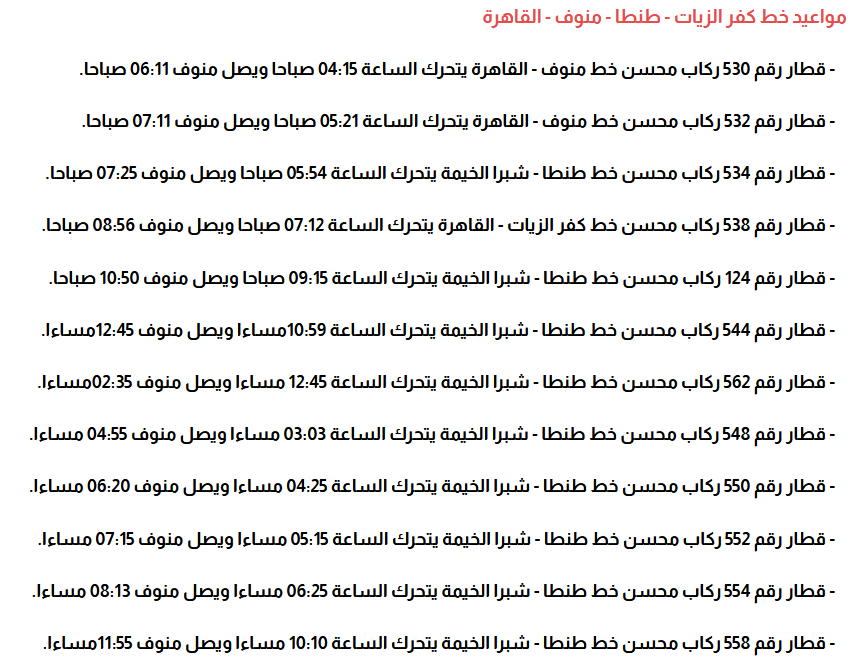 مواعيد خط كفر الزيات - طنطا - منوف - القاهرة

- قطار رقم 530 ركاب محسن خط منوف - القاهرة يتحرك الساعة 04:15 صباحا ويصل منوف 06:11 صباحا.

- قطار رقم 532 ركاب محسن خط منوف - القاهرة يتحرك الساعة 05:21 صباحا ويصل منوف 07:11 صباحا.

- قطار رقم 534 ركاب محسن خط طنطا - شبرا الخيمة يتحرك الساعة 05:54 صباحا ويصل منوف 07:25 صباحا.

- قطار رقم 538 ركاب محسن خط كفر الزيات - القاهرة يتحرك الساعة 07:12 صباحا ويصل منوف 08:56 صباحا.

- قطار رقم 124 ركاب محسن خط طنطا - شبرا الخيمة يتحرك الساعة 09:15 صباحا ويصل منوف 10:50 صباحا.

- قطار رقم 544 ركاب محسن خط طنطا - شبرا الخيمة يتحرك الساعة 10:59مساءا ويصل منوف 12:45مساءا.

- قطار رقم 562 ركاب محسن خط طنطا - شبرا الخيمة يتحرك الساعة 12:45 مساءا ويصل منوف 02:35مساءا.

- قطار رقم 548 ركاب محسن خط طنطا - شبرا الخيمة يتحرك الساعة 03:03 مساءا ويصل منوف 04:55 مساءا.

- قطار رقم 550 ركاب محسن خط طنطا - شبرا الخيمة يتحرك الساعة 04:25 مساءا ويصل منوف 06:20 مساءا.

- قطار رقم 552 ركاب محسن خط طنطا - شبرا الخيمة يتحرك الساعة 05:15 مساءا ويصل منوف 07:15 مساءا.

- قطار رقم 554 ركاب محسن خط طنطا - شبرا الخيمة يتحرك الساعة 06:25 مساءا ويصل منوف 08:13 مساءا.

- قطار رقم 558 ركاب محسن خط طنطا - شبرا الخيمة يتحرك الساعة 10:10 مساءا ويصل منوف 11:55مساءا.